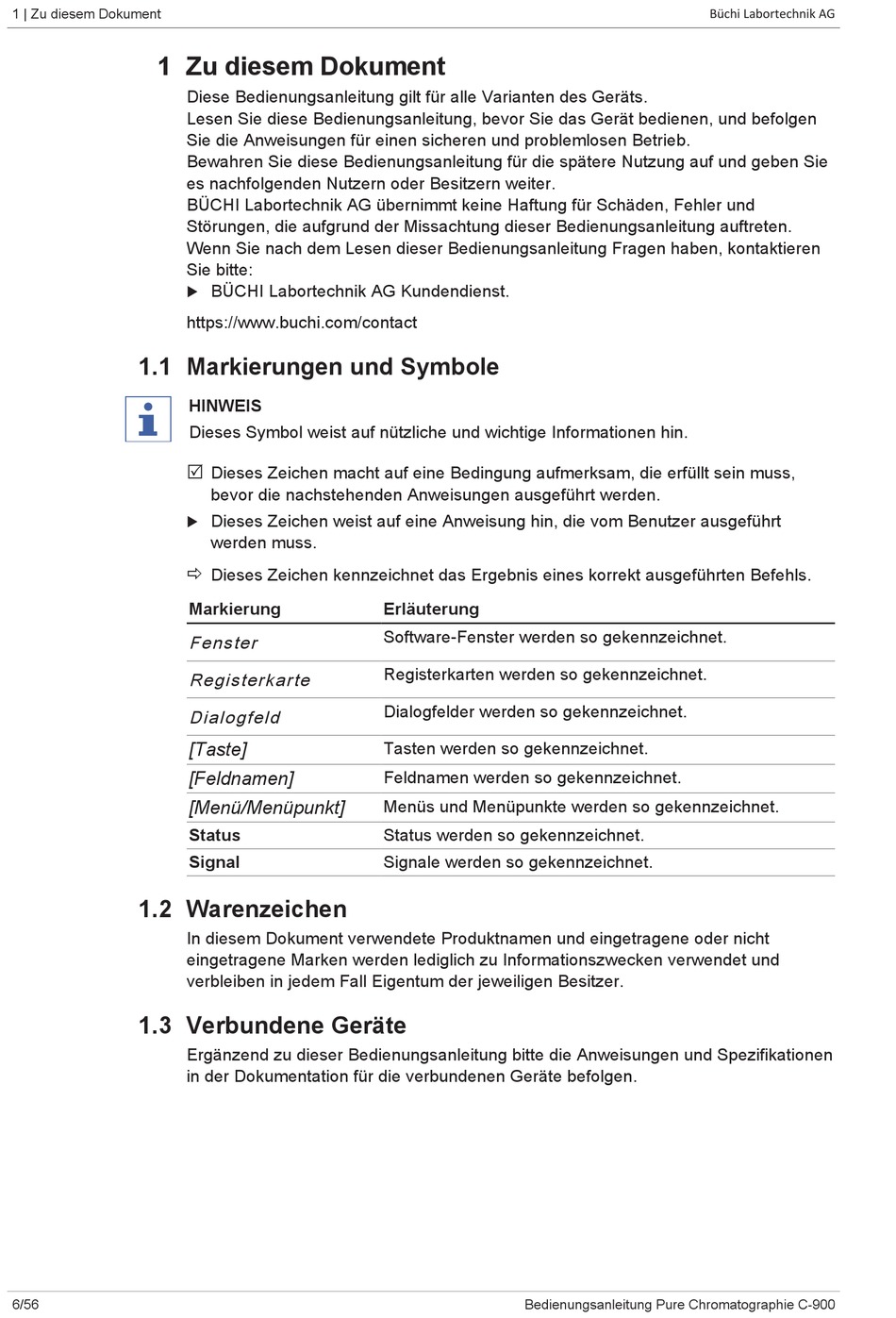 1 | Zu diesem Dokument

Büchi Labortechnik AG

1 Zu diesem Dokument

Diese Bedienungsanleitung gilt für alle Varianten des Geräts.
Lesen Sie diese Bedienungsanleitung, bevor Sie das Gerät bedienen, und befolgen Sie die Anweisungen für einen sicheren und problemlosen Betrieb.
Bewahren Sie diese Bedienungsanleitung für die spätere Nutzung auf und geben Sie es nachfolgenden Nutzern oder Besitzern weiter.
BÜCHI Labortechnik AG übernimmt keine Haftung für Schäden, Fehler und Störungen, die aufgrund der Missachtung dieser Bedienungsanleitung auftreten.
Wenn Sie nach dem Lesen dieser Bedienungsanleitung Fragen haben, kontaktieren Sie bitte:

▶ BÜCHI Labortechnik AG Kundendienst.

https://www.buchi.com/contact

1.1 Markierungen und Symbole

HINWEIS
Dieses Symbol weist auf nützliche und wichtige Informationen hin.

☑ Dieses Zeichen macht auf eine Bedingung aufmerksam, die erfüllt sein muss, bevor die nachstehenden Anweisungen ausgeführt werden.

▶ Dieses Zeichen weist auf eine Anweisung hin, die vom Benutzer ausgeführt werden muss.

⇨ Dieses Zeichen kennzeichnet das Ergebnis eines korrekt ausgeführten Befehls.

| Markierung | Erläuterung |
|---|---|
| Fenster | Software-Fenster werden so gekennzeichnet. |
| Registerkarte | Registerkarten werden so gekennzeichnet. |
| Dialogfeld | Dialogfelder werden so gekennzeichnet. |
| [Taste] | Tasten werden so gekennzeichnet. |
| [Feldnamen] | Feldnamen werden so gekennzeichnet. |
| [Menü/Menüpunkt] | Menüs und Menüpunkte werden so gekennzeichnet. |
| Status | Status werden so gekennzeichnet. |
| Signal | Signale werden so gekennzeichnet. |

1.2 Warenzeichen

In diesem Dokument verwendete Produktnamen und eingetragene oder nicht eingetragene Marken werden lediglich zu Informationszwecken verwendet und verbleiben in jedem Fall Eigentum der jeweiligen Besitzer.

1.3 Verbundene Geräte

Ergänzend zu dieser Bedienungsanleitung bitte die Anweisungen und Spezifikationen in der Dokumentation für die verbundenen Geräte befolgen.

6/56

Bedienungsanleitung Pure Chromatographie C-900